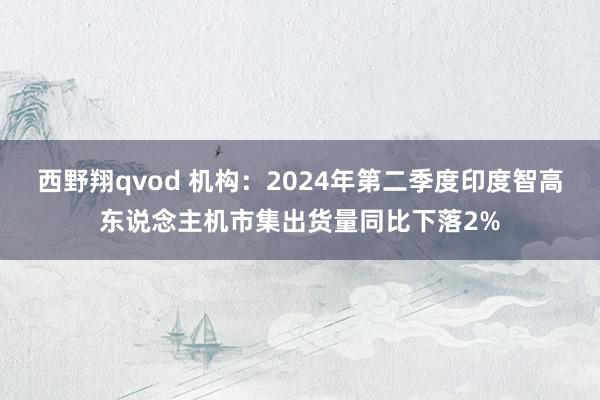 西野翔qvod 机构：2024年第二季度印度智高东说念主机市集出货量同比下落2%